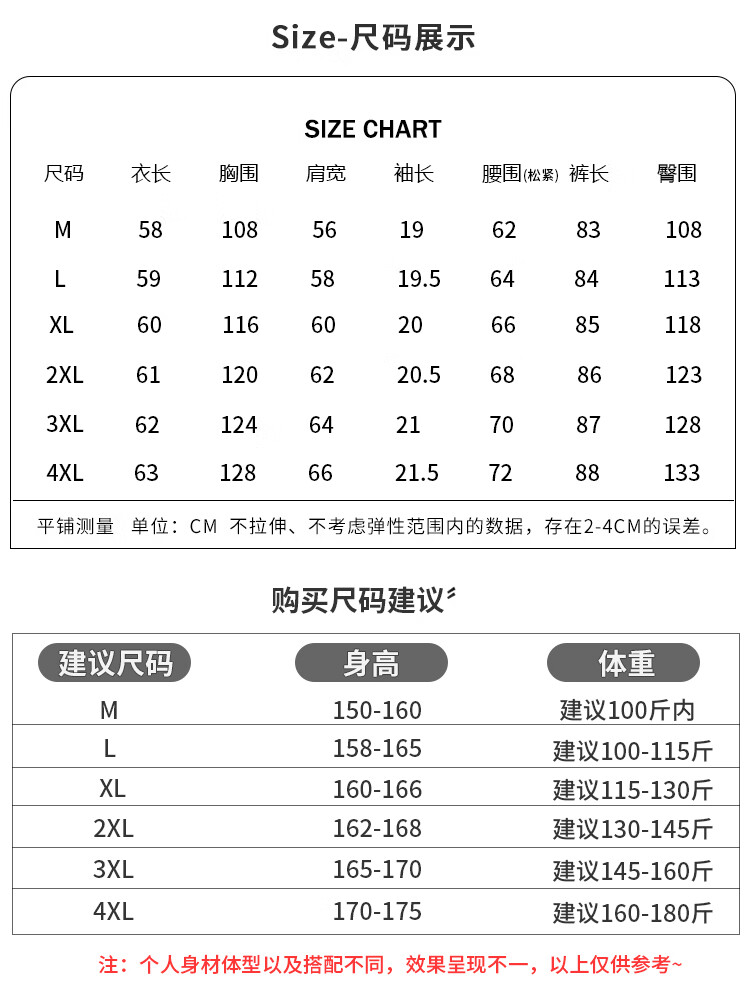 Size-尺码展示

SIZE CHART

| 尺码 | 衣长 | 胸围 | 肩宽 | 袖长 | 腰围(松紧) | 裤长 | 臀围 |
|---|---|---|---|---|---|---|---|
| M | 58 | 108 | 56 | 19 | 62 | 83 | 108 |
| L | 59 | 112 | 58 | 19.5 | 64 | 84 | 113 |
| XL | 60 | 116 | 60 | 20 | 66 | 85 | 118 |
| 2XL | 61 | 120 | 62 | 20.5 | 68 | 86 | 123 |
| 3XL | 62 | 124 | 64 | 21 | 70 | 87 | 128 |
| 4XL | 63 | 128 | 66 | 21.5 | 72 | 88 | 133 |

平铺测量 单位：CM 不拉伸、不考虑弹性范围内的数据，存在2-4CM的误差。

购买尺码建议

| 建议尺码 | 身高 | 体重 |
|---|---|---|
| M | 150-160 | 建议100斤内 |
| L | 158-165 | 建议100-115斤 |
| XL | 160-166 | 建议115-130斤 |
| 2XL | 162-168 | 建议130-145斤 |
| 3XL | 165-170 | 建议145-160斤 |
| 4XL | 170-175 | 建议160-180斤 |

注：个人身材体型以及搭配不同，效果呈现不一，以上仅供参考~